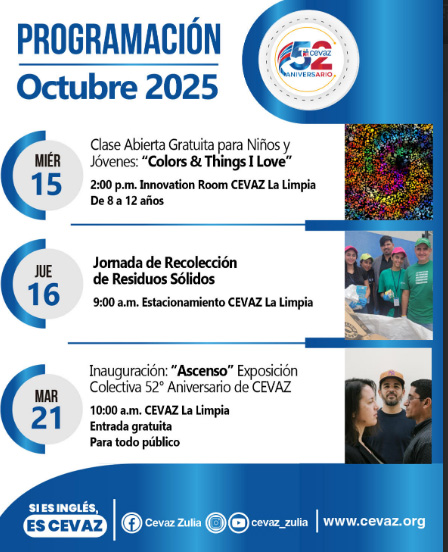 PROGRAMACIÓN
Octubre 2025

52 cevaz ANIVERSARIO

MIÉR
15

Clase Abierta Gratuita para Niños y Jóvenes: "Colors & Things I Love"

2:00 p.m. Innovation Room CEVAZ La Limpia
De 8 a 12 años

JUE
16

Jornada de Recolección de Residuos Sólidos

9:00 a.m. Estacionamiento CEVAZ La Limpia

MAR
21

Inauguración: "Ascenso" Exposición Colectiva 52° Aniversario de CEVAZ

10:00 a.m. CEVAZ La Limpia
Entrada gratuita
Para todo público

SI ES INGLÉS, ES CEVAZ

Cevaz Zulia cevaz_zulia www.cevaz.org